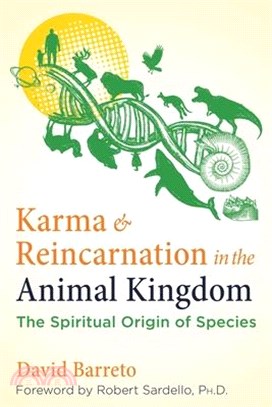 Karma & Reincarnation in the Animal Kingdom

The Spiritual Origin of Species

David Barreto

Foreword by Robert Sardello, Ph.D.